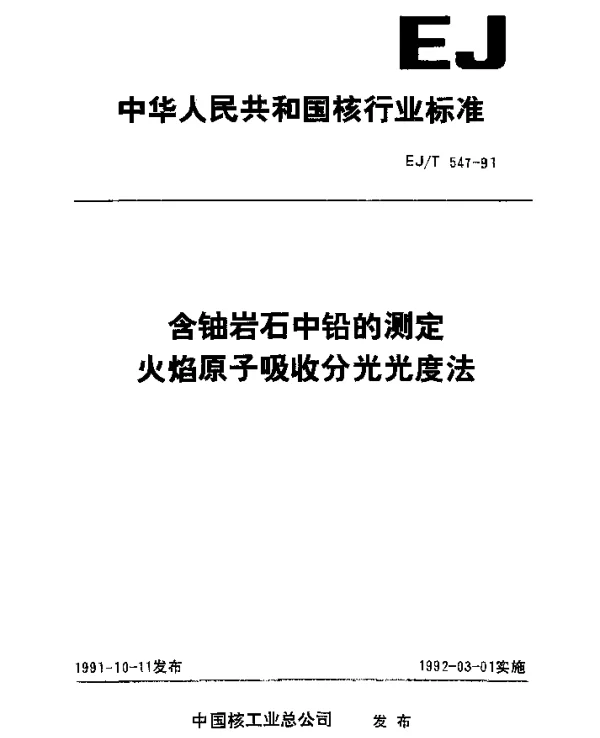 EJ

中华人民共和国核行业标准

EJ/T 547-91

含铀岩石中铅的测定
火焰原子吸收分光光度法

1991-10-11发布

1992-03-01实施

中国核工业总公司　发布